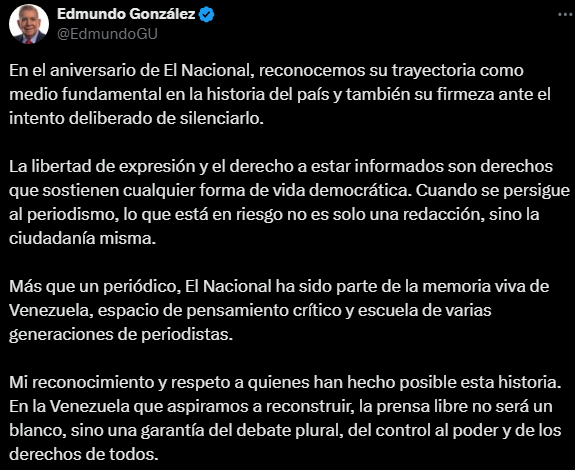 Edmundo González
@EdmundoGU

En el aniversario de El Nacional, reconocemos su trayectoria como medio fundamental en la historia del país y también su firmeza ante el intento deliberado de silenciarlo.

La libertad de expresión y el derecho a estar informados son derechos que sostienen cualquier forma de vida democrática. Cuando se persigue al periodismo, lo que está en riesgo no es solo una redacción, sino la ciudadanía misma.

Más que un periódico, El Nacional ha sido parte de la memoria viva de Venezuela, espacio de pensamiento crítico y escuela de varias generaciones de periodistas.

Mi reconocimiento y respeto a quienes han hecho posible esta historia. En la Venezuela que aspiramos a reconstruir, la prensa libre no será un blanco, sino una garantía del debate plural, del control al poder y de los derechos de todos.